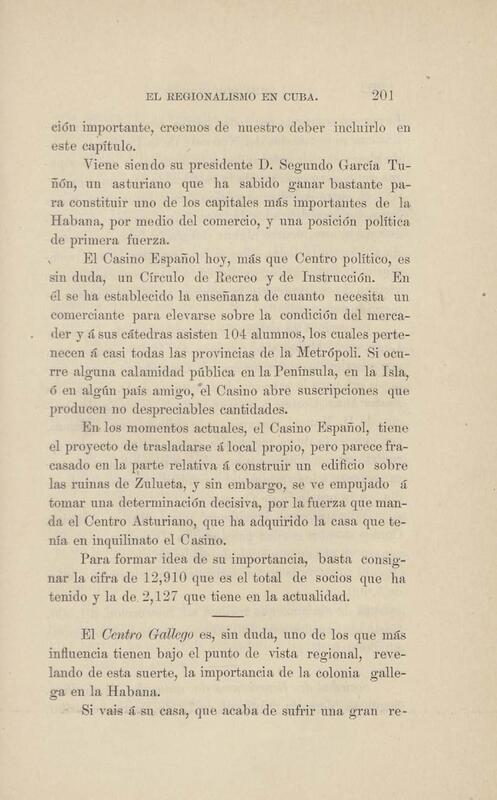 EL REGIONALISMO EN CUBA. 201

ción importante, creemos de nuestro deber incluirlo en este capítulo.

Viene siendo su presidente D. Segundo García Tuñón, un asturiano que ha sabido ganar bastante para constituir uno de los capitales más importantes de la Habana, por medio del comercio, y una posición política de primera fuerza.

El Casino Español hoy, más que Centro político, es sin duda, un Círculo de Recreo y de Instrucción. En él se ha establecido la enseñanza de cuanto necesita un comerciante para elevarse sobre la condición del mercader y á sus cátedras asisten 104 alumnos, los cuales pertenecen á casi todas las provincias de la Metrópoli. Si ocurre alguna calamidad pública en la Península, en la Isla, ó en algún país amigo, el Casino abre suscripciones que producen no despreciables cantidades.

En los momentos actuales, el Casino Español, tiene el proyecto de trasladarse á local propio, pero parece fracasado en la parte relativa á construir un edificio sobre las ruinas de Zulueta, y sin embargo, se ve empujado á tomar una determinación decisiva, por la fuerza que manda el Centro Asturiano, que ha adquirido la casa que tenía en inquilinato el Casino.

Para formar idea de su importancia, basta consignar la cifra de 12,910 que es el total de socios que ha tenido y la de 2,127 que tiene en la actualidad.

El Centro Gallego es, sin duda, uno de los que más influencia tienen bajo el punto de vista regional, revelando de esta suerte, la importancia de la colonia gallega en la Habana.

Si vais á su casa, que acaba de sufrir una gran re-